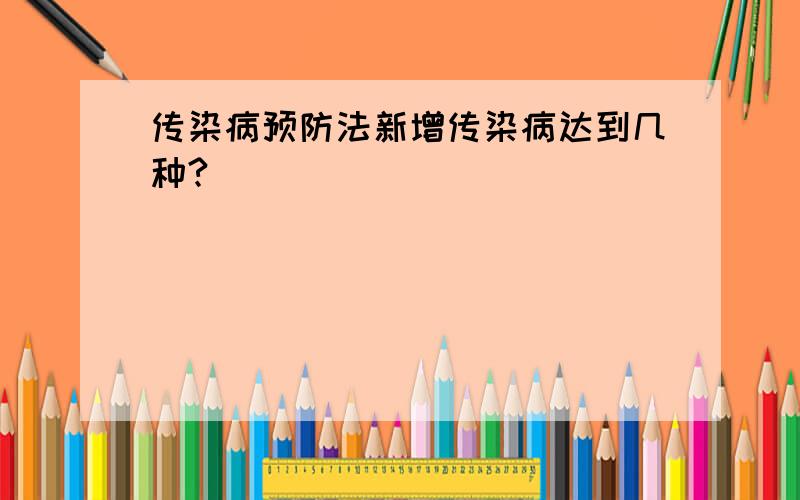 传染病预防法新增传染病达到几种?